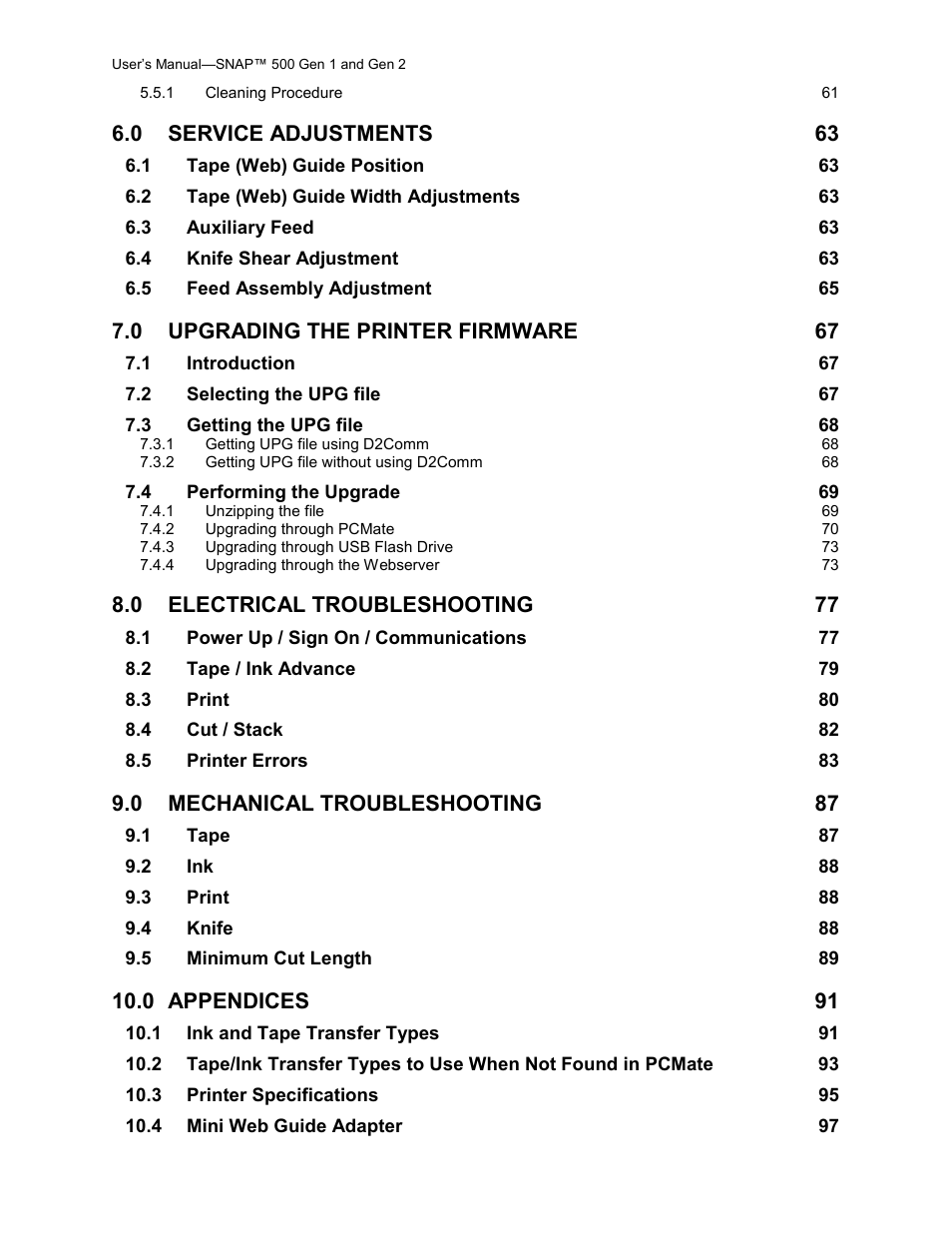 User's Manual—SNAP™ 500 Gen 1 and Gen 2

5.5.1 Cleaning Procedure 61

6.0 SERVICE ADJUSTMENTS 63

6.1 Tape (Web) Guide Position 63

6.2 Tape (Web) Guide Width Adjustments 63

6.3 Auxiliary Feed 63

6.4 Knife Shear Adjustment 63

6.5 Feed Assembly Adjustment 65

7.0 UPGRADING THE PRINTER FIRMWARE 67

7.1 Introduction 67

7.2 Selecting the UPG file 67

7.3 Getting the UPG file 68

7.3.1 Getting UPG file using D2Comm 68

7.3.2 Getting UPG file without using D2Comm 68

7.4 Performing the Upgrade 69

7.4.1 Unzipping the file 69

7.4.2 Upgrading through PCMate 70

7.4.3 Upgrading through USB Flash Drive 73

7.4.4 Upgrading through the Webserver 73

8.0 ELECTRICAL TROUBLESHOOTING 77

8.1 Power Up / Sign On / Communications 77

8.2 Tape / Ink Advance 79

8.3 Print 80

8.4 Cut / Stack 82

8.5 Printer Errors 83

9.0 MECHANICAL TROUBLESHOOTING 87

9.1 Tape 87

9.2 Ink 88

9.3 Print 88

9.4 Knife 88

9.5 Minimum Cut Length 89

10.0 APPENDICES 91

10.1 Ink and Tape Transfer Types 91

10.2 Tape/Ink Transfer Types to Use When Not Found in PCMate 93

10.3 Printer Specifications 95

10.4 Mini Web Guide Adapter 97